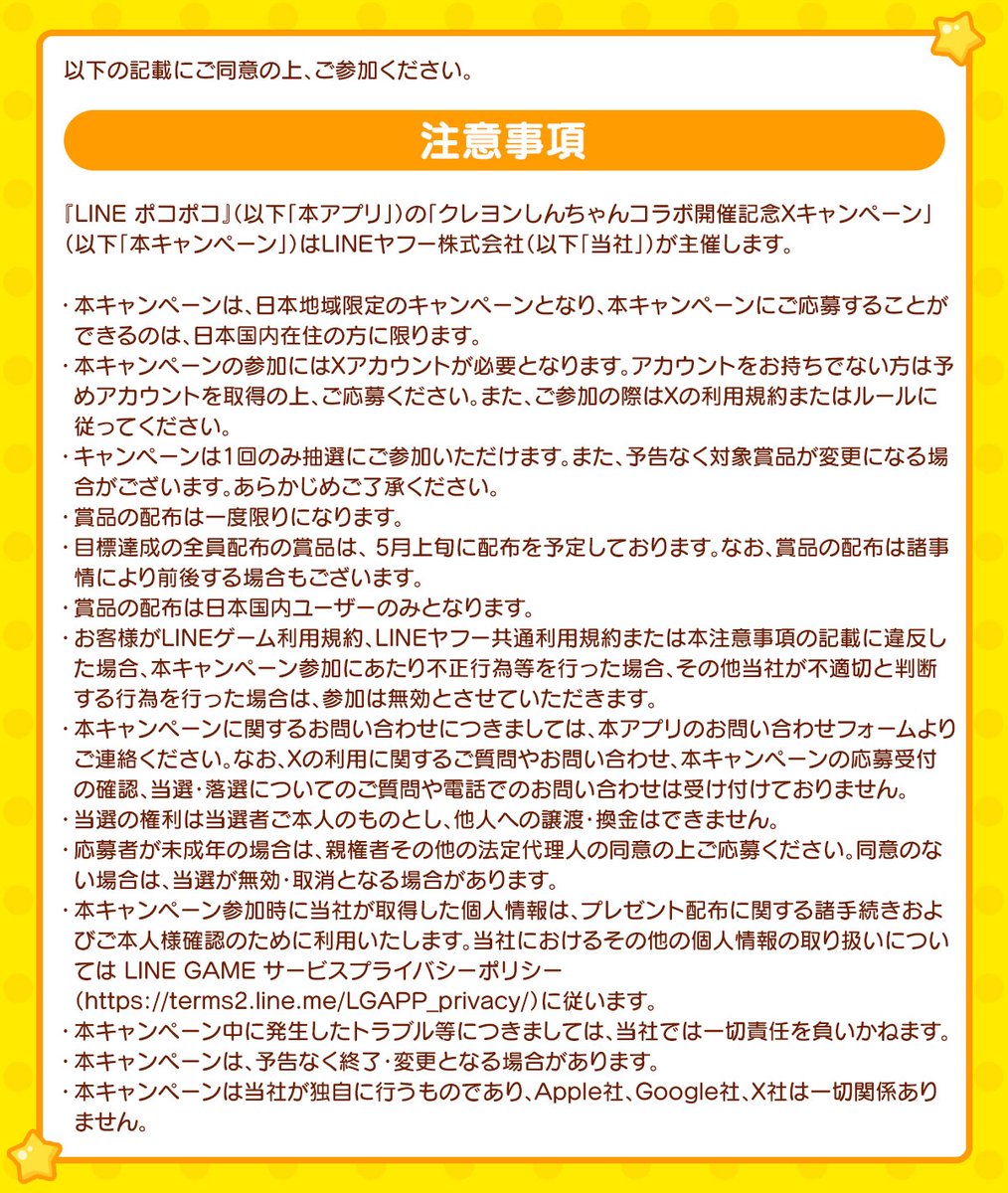 以下の記載にご同意の上、ご参加ください。

注意事項

『LINE ポコポコ』（以下「本アプリ」）の「クレヨンしんちゃんコラボ開催記念Xキャンペーン」（以下「本キャンペーン」）はLINEヤフー株式会社（以下「当社」）が主催します。

・本キャンペーンは、日本地域限定のキャンペーンとなり、本キャンペーンにご応募することができるのは、日本国内在住の方に限ります。
・本キャンペーンの参加にはXアカウントが必要となります。アカウントをお持ちでない方は予めアカウントを取得の上、ご応募ください。また、ご参加の際はXの利用規約またはルールに従ってください。
・キャンペーンは1回のみ抽選にご参加いただけます。また、予告なく対象賞品が変更になる場合がございます。あらかじめご了承ください。
・賞品の配布は一度限りになります。
・目標達成の全員配布の賞品は、5月上旬に配布を予定しております。なお、賞品の配布は諸事情により前後する場合もございます。
・賞品の配布は日本国内ユーザーのみとなります。
・お客様がLINEゲーム利用規約、LINEヤフー共通利用規約または本注意事項の記載に違反した場合、本キャンペーン参加にあたり不正行為等を行った場合、その他当社が不適切と判断する行為を行った場合は、参加は無効とさせていただきます。
・本キャンペーンに関するお問い合わせにつきましては、本アプリのお問い合わせフォームよりご連絡ください。なお、Xの利用に関するご質問やお問い合わせ、本キャンペーンの応募受付の確認、当選・落選についてのご質問や電話でのお問い合わせは受け付けておりません。
・当選の権利は当選者ご本人のものとし、他人への譲渡・換金はできません。
・応募者が未成年の場合は、親権者その他の法定代理人の同意の上ご応募ください。同意のない場合は、当選が無効・取消となる場合があります。
・本キャンペーン参加時に当社が取得した個人情報は、プレゼント配布に関する諸手続きおよびご本人様確認のために利用いたします。当社におけるその他の個人情報の取り扱いについては LINE GAME サービスプライバシーポリシー（https://terms2.line.me/LGAPP_privacy/）に従います。
・本キャンペーン中に発生したトラブル等につきましては、当社では一切責任を負いかねます。
・本キャンペーンは、予告なく終了・変更となる場合があります。
・本キャンペーンは当社が独自に行うものであり、Apple社、Google社、X社は一切関係ありません。